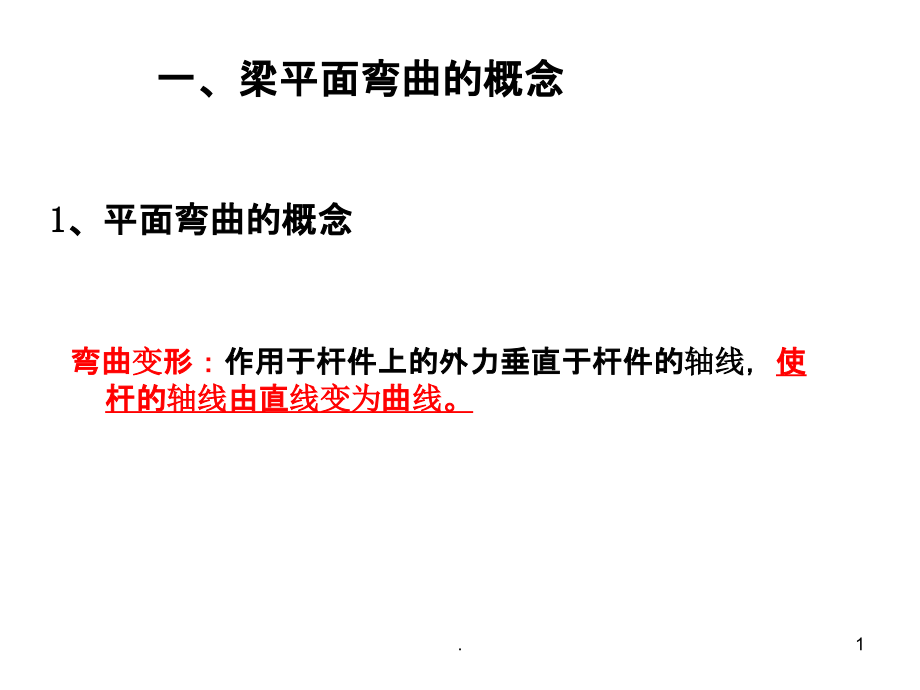 一、梁平面弯曲的概念

1、平面弯曲的概念

弯曲变形：作用于杆件上的外力垂直于杆件的轴线，使杆的轴线由直线变为曲线。

.

1